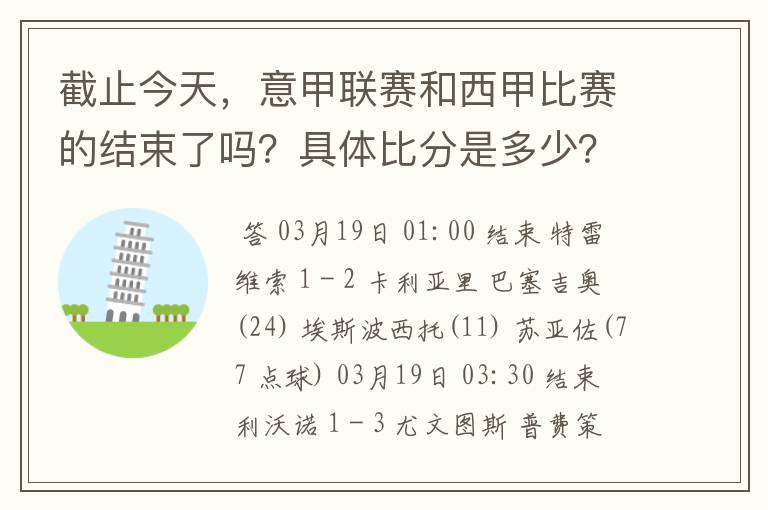 截止今天，意甲联赛和西甲比赛的结束了吗？具体比分是多少？

答 03月19日 01:00 结束 特雷维索 1－2 卡利亚里 巴塞吉奥(24) 埃斯波西托(11) 苏亚佐(77 点球) 03月19日 03:30 结束 利沃诺 1－3 尤文图斯 普费策